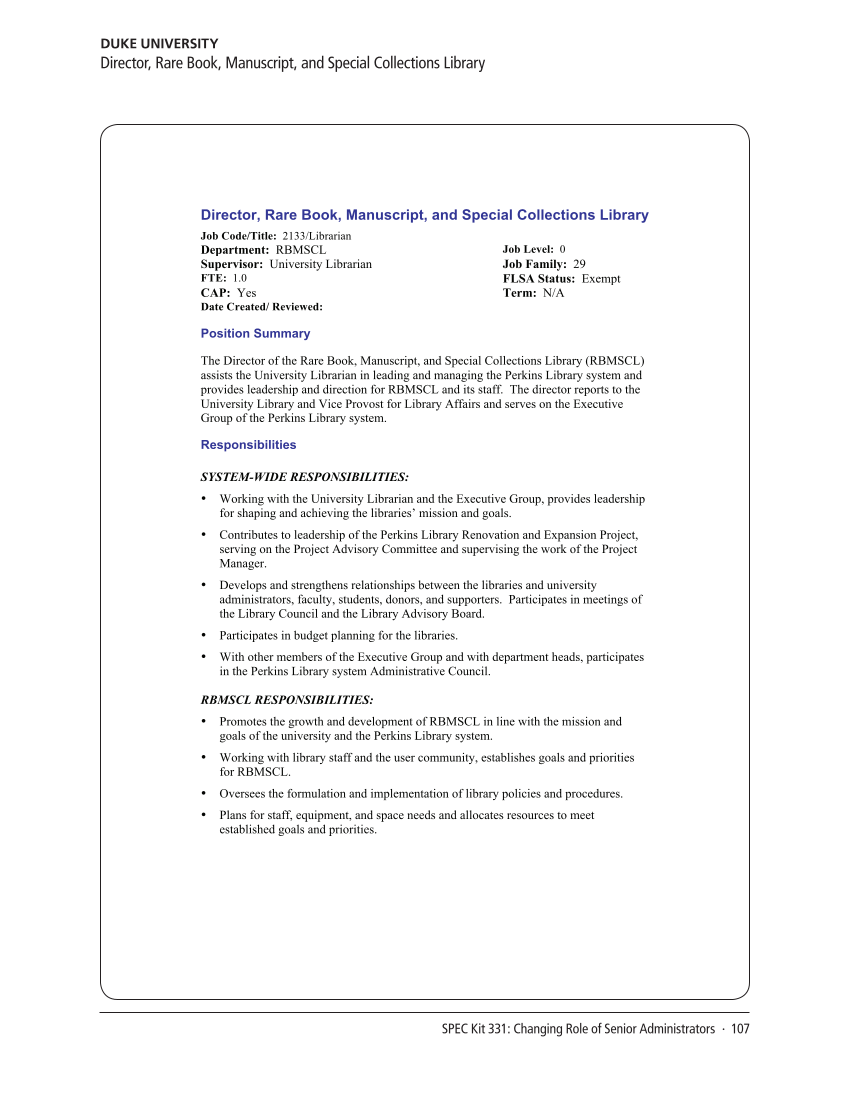 DUKE UNIVERSITY
Director, Rare Book, Manuscript, and Special Collections Library

Director, Rare Book, Manuscript, and Special Collections Library

Job Code/Title: 2133/Librarian
Department: RBMSCL
Supervisor: University Librarian
FTE: 1.0
CAP: Yes
Date Created/ Reviewed:

Job Level: 0
Job Family: 29
FLSA Status: Exempt
Term: N/A

Position Summary

The Director of the Rare Book, Manuscript, and Special Collections Library (RBMSCL) assists the University Librarian in leading and managing the Perkins Library system and provides leadership and direction for RBMSCL and its staff. The director reports to the University Library and Vice Provost for Library Affairs and serves on the Executive Group of the Perkins Library system.

Responsibilities

SYSTEM-WIDE RESPONSIBILITIES:

• Working with the University Librarian and the Executive Group, provides leadership for shaping and achieving the libraries' mission and goals.
• Contributes to leadership of the Perkins Library Renovation and Expansion Project, serving on the Project Advisory Committee and supervising the work of the Project Manager.
• Develops and strengthens relationships between the libraries and university administrators, faculty, students, donors, and supporters. Participates in meetings of the Library Council and the Library Advisory Board.
• Participates in budget planning for the libraries.
• With other members of the Executive Group and with department heads, participates in the Perkins Library system Administrative Council.

RBMSCL RESPONSIBILITIES:

• Promotes the growth and development of RBMSCL in line with the mission and goals of the university and the Perkins Library system.
• Working with library staff and the user community, establishes goals and priorities for RBMSCL.
• Oversees the formulation and implementation of library policies and procedures.
• Plans for staff, equipment, and space needs and allocates resources to meet established goals and priorities.

SPEC Kit 331: Changing Role of Senior Administrators · 107